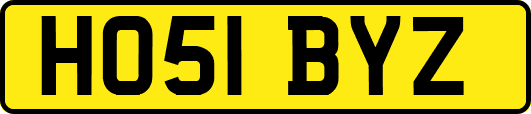 HO51 BYZ